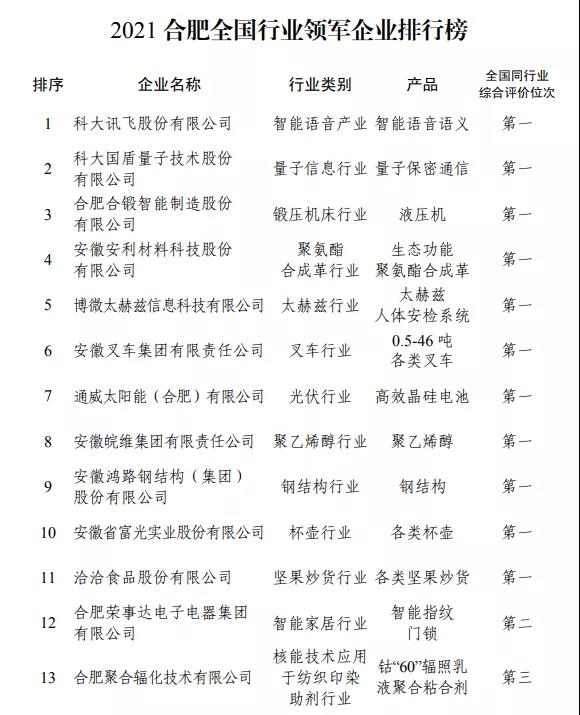 2021 合肥全国行业领军企业排行榜

| 排序 | 企业名称 | 行业类别 | 产品 | 全国同行业综合评价位次 |
|---|---|---|---|---|
| 1 | 科大讯飞股份有限公司 | 智能语音产业 | 智能语音语义 | 第一 |
| 2 | 科大国盾量子技术股份有限公司 | 量子信息行业 | 量子保密通信 | 第一 |
| 3 | 合肥合锻智能制造股份有限公司 | 锻压机床行业 | 液压机 | 第一 |
| 4 | 安徽安利材料科技股份有限公司 | 聚氨酯合成革行业 | 生态功能聚氨酯合成革 | 第一 |
| 5 | 博微太赫兹信息科技有限公司 | 太赫兹行业 | 太赫兹人体安检系统 | 第一 |
| 6 | 安徽叉车集团有限责任公司 | 叉车行业 | 0.5-46 吨各类叉车 | 第一 |
| 7 | 通威太阳能（合肥）有限公司 | 光伏行业 | 高效晶硅电池 | 第一 |
| 8 | 安徽皖维集团有限责任公司 | 聚乙烯醇行业 | 聚乙烯醇 | 第一 |
| 9 | 安徽鸿路钢结构（集团）股份有限公司 | 钢结构行业 | 钢结构 | 第一 |
| 10 | 安徽省富光实业股份有限公司 | 杯壶行业 | 各类杯壶 | 第一 |
| 11 | 洽洽食品股份有限公司 | 坚果炒货行业 | 各类坚果炒货 | 第一 |
| 12 | 合肥荣事达电子电器集团有限公司 | 智能家居行业 | 智能指纹门锁 | 第二 |
| 13 | 合肥聚合辐化技术有限公司 | 核能技术应用于纺织印染助剂行业 | 钴“60”辐照乳液聚合粘合剂 | 第三 |